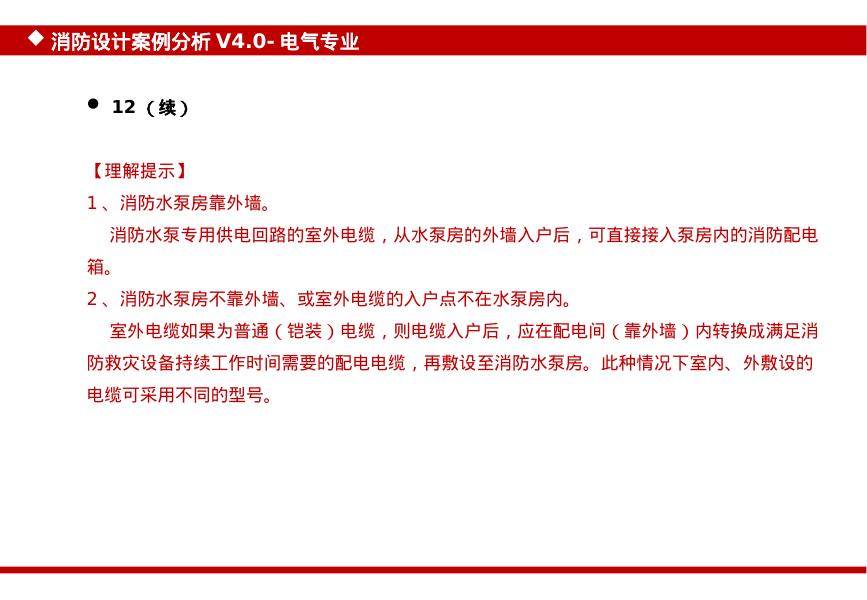 ◆ 消防设计案例分析 V4.0- 电气专业

● 12（续）

【理解提示】

1、消防水泵房靠外墙。

消防水泵专用供电回路的室外电缆，从水泵房的外墙入户后，可直接接入泵房内的消防配电箱。

2、消防水泵房不靠外墙、或室外电缆的入户点不在水泵房内。

室外电缆如果为普通（铠装）电缆，则电缆入户后，应在配电间（靠外墙）内转换成满足消防救灾设备持续工作时间需要的配电电缆，再敷设至消防水泵房。此种情况下室内、外敷设的电缆可采用不同的型号。